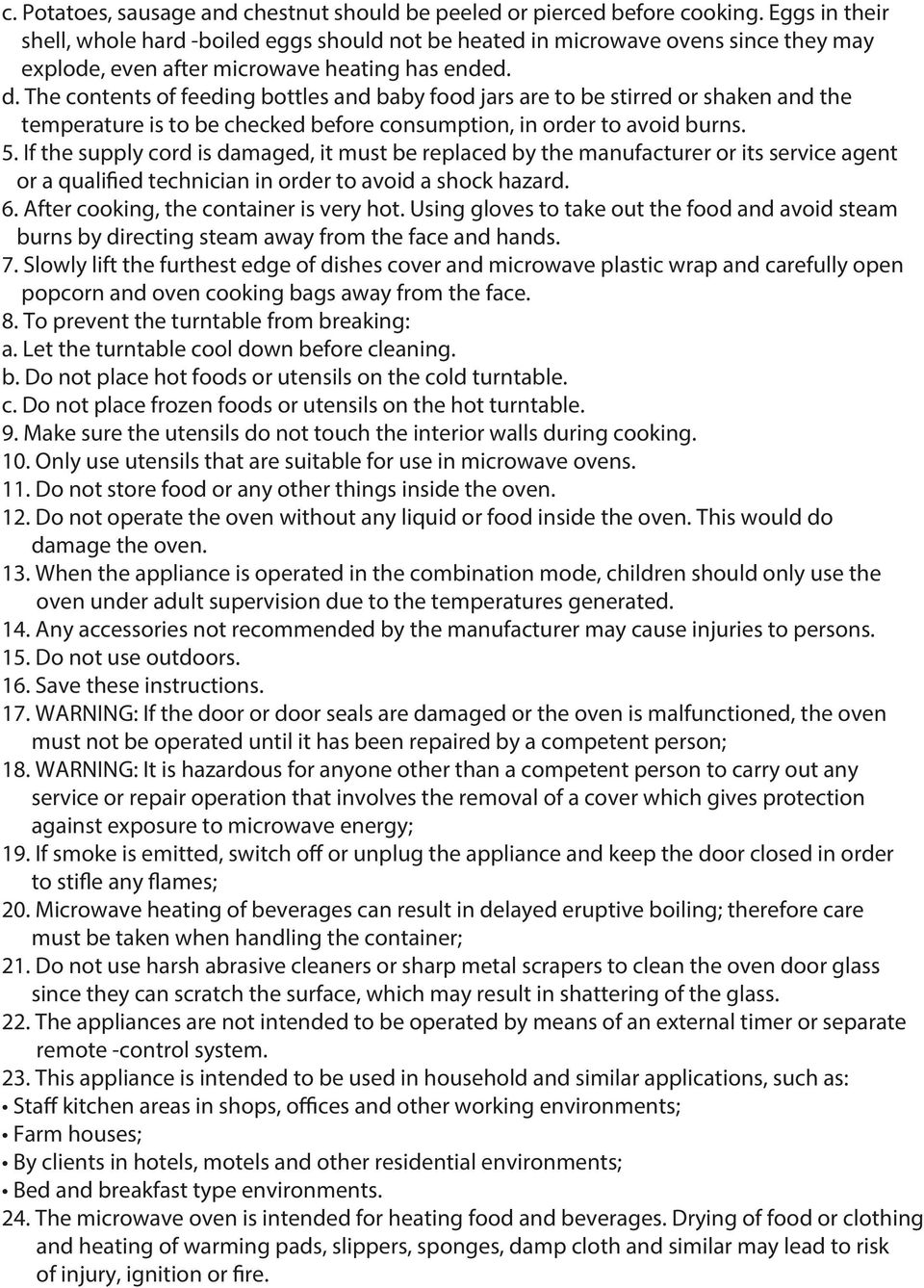 c. Potatoes, sausage and chestnut should be peeled or pierced before cooking. Eggs in their shell, whole hard -boiled eggs should not be heated in microwave ovens since they may explode, even after microwave heating has ended.
d. The contents of feeding bottles and baby food jars are to be stirred or shaken and the temperature is to be checked before consumption, in order to avoid burns.
5. If the supply cord is damaged, it must be replaced by the manufacturer or its service agent or a qualified technician in order to avoid a shock hazard.
6. After cooking, the container is very hot. Using gloves to take out the food and avoid steam burns by directing steam away from the face and hands.
7. Slowly lift the furthest edge of dishes cover and microwave plastic wrap and carefully open popcorn and oven cooking bags away from the face.
8. To prevent the turntable from breaking:
a. Let the turntable cool down before cleaning.
b. Do not place hot foods or utensils on the cold turntable.
c. Do not place frozen foods or utensils on the hot turntable.
9. Make sure the utensils do not touch the interior walls during cooking.
10. Only use utensils that are suitable for use in microwave ovens.
11. Do not store food or any other things inside the oven.
12. Do not operate the oven without any liquid or food inside the oven. This would do damage the oven.
13. When the appliance is operated in the combination mode, children should only use the oven under adult supervision due to the temperatures generated.
14. Any accessories not recommended by the manufacturer may cause injuries to persons.
15. Do not use outdoors.
16. Save these instructions.
17. WARNING: If the door or door seals are damaged or the oven is malfunctioned, the oven must not be operated until it has been repaired by a competent person;
18. WARNING: It is hazardous for anyone other than a competent person to carry out any service or repair operation that involves the removal of a cover which gives protection against exposure to microwave energy;
19. If smoke is emitted, switch off or unplug the appliance and keep the door closed in order to stifle any flames;
20. Microwave heating of beverages can result in delayed eruptive boiling; therefore care must be taken when handling the container;
21. Do not use harsh abrasive cleaners or sharp metal scrapers to clean the oven door glass since they can scratch the surface, which may result in shattering of the glass.
22. The appliances are not intended to be operated by means of an external timer or separate remote -control system.
23. This appliance is intended to be used in household and similar applications, such as:
• Staff kitchen areas in shops, offices and other working environments;
• Farm houses;
• By clients in hotels, motels and other residential environments;
• Bed and breakfast type environments.
24. The microwave oven is intended for heating food and beverages. Drying of food or clothing and heating of warming pads, slippers, sponges, damp cloth and similar may lead to risk of injury, ignition or fire.